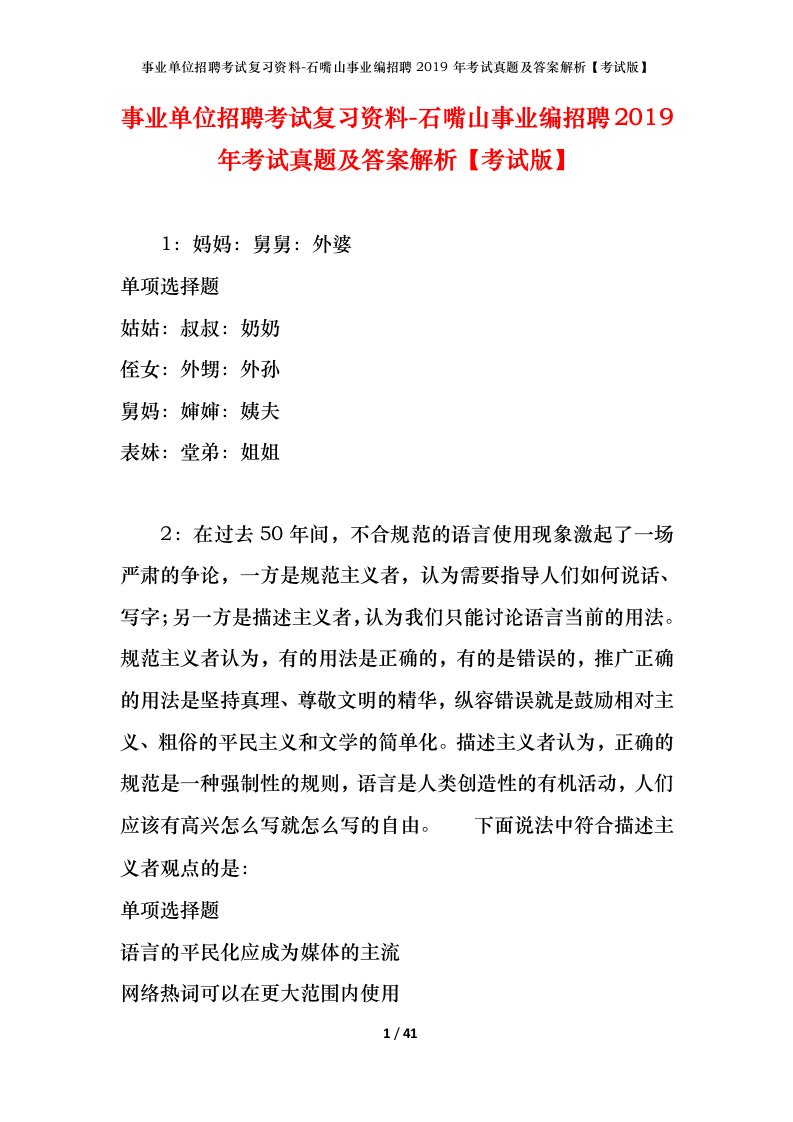 事业单位招聘考试复习资料-石嘴山事业编招聘 2019 年考试真题及答案解析【考试版】

事业单位招聘考试复习资料-石嘴山事业编招聘2019年考试真题及答案解析【考试版】

1：妈妈：舅舅：外婆

单项选择题

姑姑：叔叔：奶奶

侄女：外甥：外孙

舅妈：婶婶：姨夫

表妹：堂弟：姐姐

2：在过去50年间，不合规范的语言使用现象激起了一场严肃的争论，一方是规范主义者，认为需要指导人们如何说话、写字；另一方是描述主义者，认为我们只能讨论语言当前的用法。规范主义者认为，有的用法是正确的，有的是错误的，推广正确的用法是坚持真理、尊敬文明的精华，纵容错误就是鼓励相对主义、粗俗的平民主义和文学的简单化。描述主义者认为，正确的规范是一种强制性的规则，语言是人类创造性的有机活动，人们应该有高兴怎么写就怎么写的自由。　　下面说法中符合描述主义者观点的是：

单项选择题

语言的平民化应成为媒体的主流

网络热词可以在更大范围内使用

1 / 41